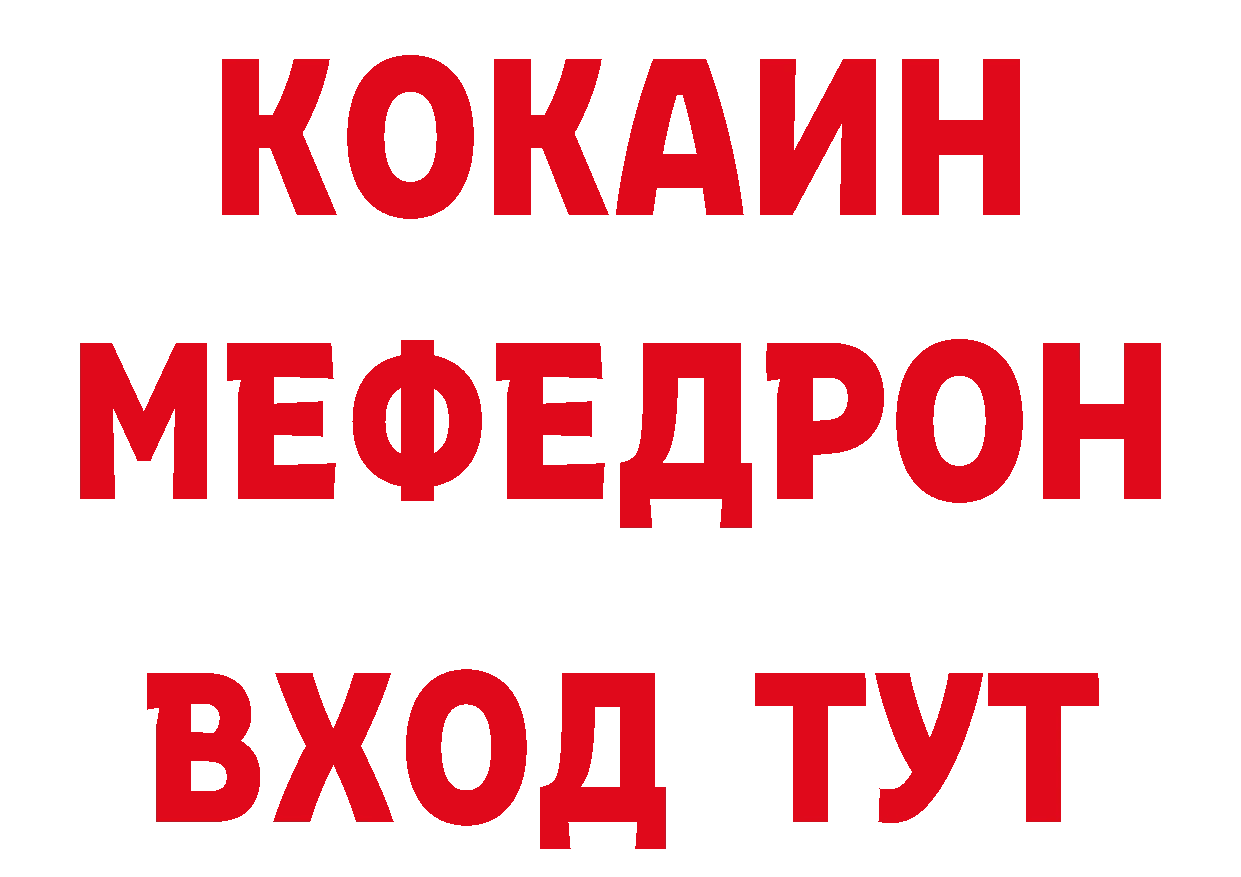 КОКАИН
МЕФЕДРОН
ВХОД ТУТ